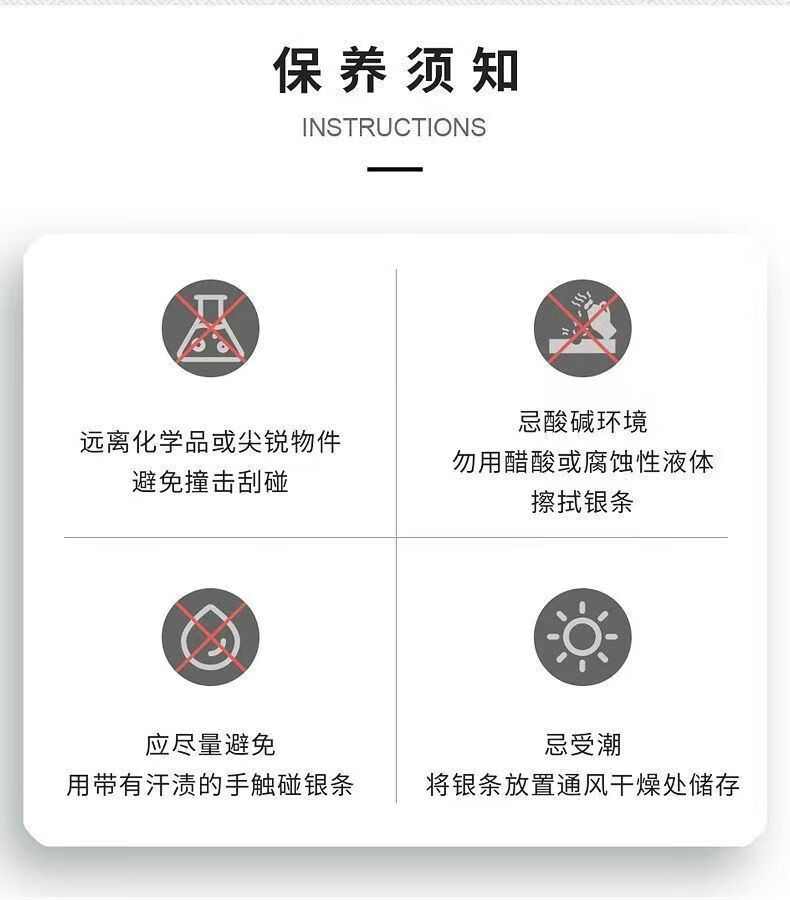 保养须知

INSTRUCTIONS

远离化学品或尖锐物件
避免撞击刮碰

忌酸碱环境
勿用醋酸或腐蚀性液体
擦拭银条

应尽量避免
用带有汗渍的手触碰银条

忌受潮
将银条放置通风干燥处储存